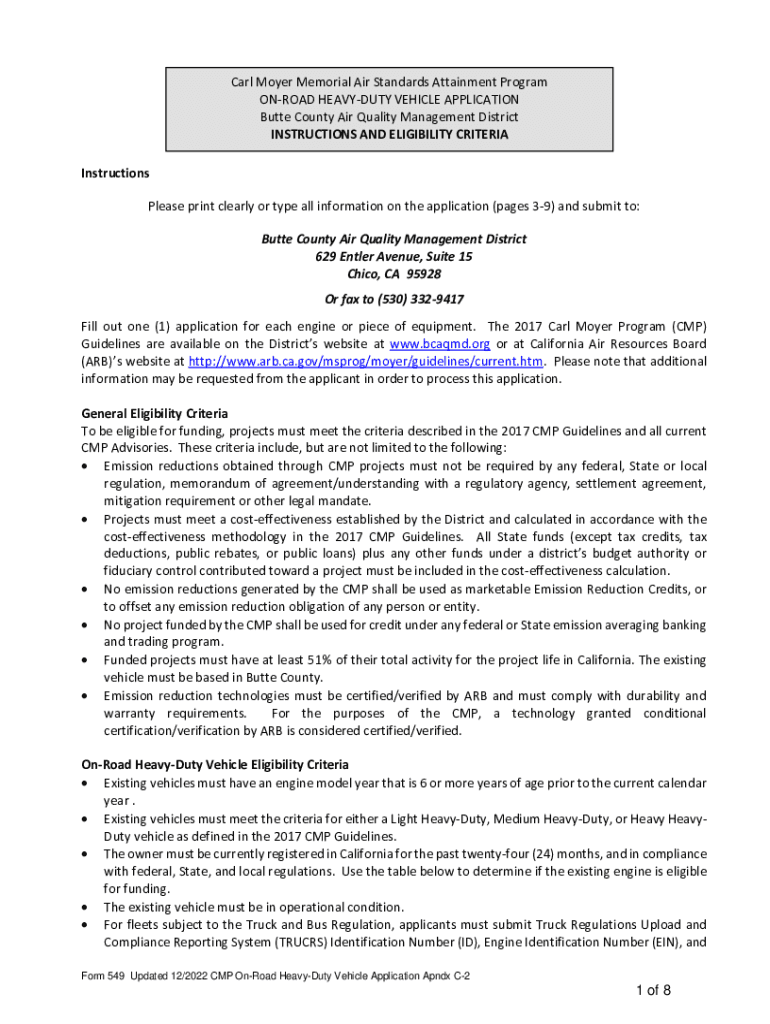 Carl Moyer Memorial Air Standards Attainment Program
ON-ROAD HEAVY-DUTY VEHICLE APPLICATION
Butte County Air Quality Management District
INSTRUCTIONS AND ELIGIBILITY CRITERIA

Instructions

Please print clearly or type all information on the application (pages 3-9) and submit to:

Butte County Air Quality Management District
629 Entler Avenue, Suite 15
Chico, CA 95928

Or fax to (530) 332-9417

Fill out one (1) application for each engine or piece of equipment. The 2017 Carl Moyer Program (CMP) Guidelines are available on the District's website at www.bcaqmd.org or at California Air Resources Board (ARB)'s website at http://www.arb.ca.gov/msprog/moyer/guidelines/current.htm. Please note that additional information may be requested from the applicant in order to process this application.

General Eligibility Criteria
To be eligible for funding, projects must meet the criteria described in the 2017 CMP Guidelines and all current CMP Advisories. These criteria include, but are not limited to the following:
• Emission reductions obtained through CMP projects must not be required by any federal, State or local regulation, memorandum of agreement/understanding with a regulatory agency, settlement agreement, mitigation requirement or other legal mandate.
• Projects must meet a cost-effectiveness established by the District and calculated in accordance with the cost-effectiveness methodology in the 2017 CMP Guidelines. All State funds (except tax credits, tax deductions, public rebates, or public loans) plus any other funds under a district's budget authority or fiduciary control contributed toward a project must be included in the cost-effectiveness calculation.
• No emission reductions generated by the CMP shall be used as marketable Emission Reduction Credits, or to offset any emission reduction obligation of any person or entity.
• No project funded by the CMP shall be used for credit under any federal or State emission averaging banking and trading program.
• Funded projects must have at least 51% of their total activity for the project life in California. The existing vehicle must be based in Butte County.
• Emission reduction technologies must be certified/verified by ARB and must comply with durability and warranty requirements. For the purposes of the CMP, a technology granted conditional certification/verification by ARB is considered certified/verified.

On-Road Heavy-Duty Vehicle Eligibility Criteria
• Existing vehicles must have an engine model year that is 6 or more years of age prior to the current calendar year .
• Existing vehicles must meet the criteria for either a Light Heavy-Duty, Medium Heavy-Duty, or Heavy Heavy-Duty vehicle as defined in the 2017 CMP Guidelines.
• The owner must be currently registered in California for the past twenty-four (24) months, and in compliance with federal, State, and local regulations. Use the table below to determine if the existing engine is eligible for funding.
• The existing vehicle must be in operational condition.
• For fleets subject to the Truck and Bus Regulation, applicants must submit Truck Regulations Upload and Compliance Reporting System (TRUCRS) Identification Number (ID), Engine Identification Number (EIN), and

Form 549 Updated 12/2022 CMP On-Road Heavy-Duty Vehicle Application Apndx C-2

1 of 8